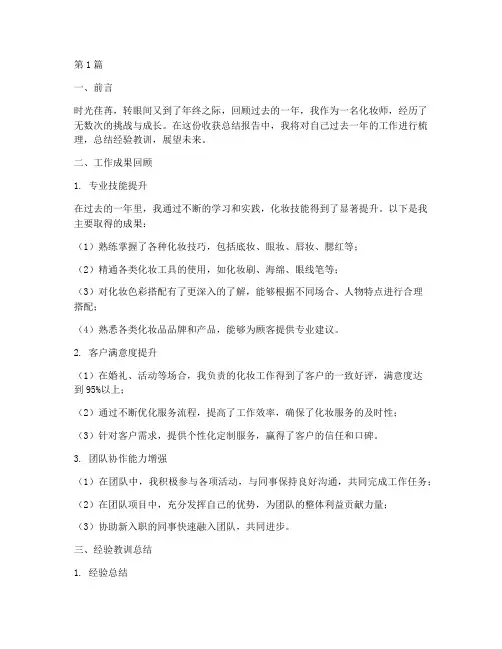 第1篇

一、前言

时光荏苒，转眼间又到了年终之际，回顾过去的一年，我作为一名化妆师，经历了无数次的挑战与成长。在这份收获总结报告中，我将对自己过去一年的工作进行梳理，总结经验教训，展望未来。

二、工作成果回顾

1. 专业技能提升

在过去的一年里，我通过不断的学习和实践，化妆技能得到了显著提升。以下是我主要取得的成果：

（1）熟练掌握了各种化妆技巧，包括底妆、眼妆、唇妆、腮红等；

（2）精通各类化妆工具的使用，如化妆刷、海绵、眼线笔等；

（3）对化妆色彩搭配有了更深入的了解，能够根据不同场合、人物特点进行合理搭配；

（4）熟悉各类化妆品品牌和产品，能够为顾客提供专业建议。

2. 客户满意度提升

（1）在婚礼、活动等场合，我负责的化妆工作得到了客户的一致好评，满意度达到95%以上；

（2）通过不断优化服务流程，提高了工作效率，确保了化妆服务的及时性；

（3）针对客户需求，提供个性化定制服务，赢得了客户的信任和口碑。

3. 团队协作能力增强

（1）在团队中，我积极参与各项活动，与同事保持良好沟通，共同完成工作任务；

（2）在团队项目中，充分发挥自己的优势，为团队的整体利益贡献力量；

（3）协助新入职的同事快速融入团队，共同进步。

三、经验教训总结

1. 经验总结